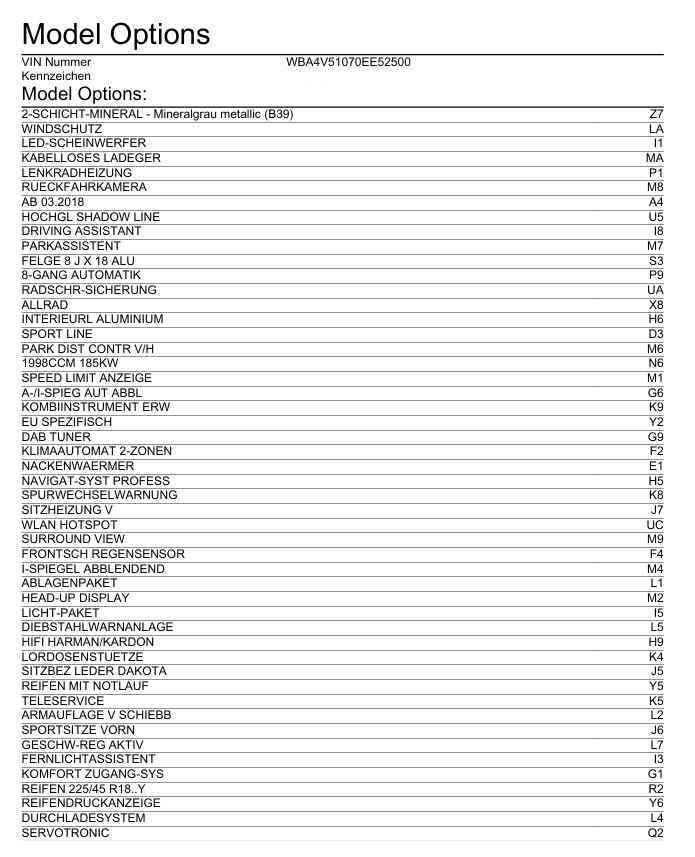 Model Options

VIN Nummer WBA4V51070EE52500
Kennzeichen

Model Options:

| | |
|---|---|
| 2-SCHICHT-MINERAL - Mineralgrau metallic (B39) | Z7 |
| WINDSCHUTZ | LA |
| LED-SCHEINWERFER | I1 |
| KABELLOSES LADEGER | MA |
| LENKRADHEIZUNG | P1 |
| RUECKFAHRKAMERA | M8 |
| AB 03.2018 | A4 |
| HOCHGL SHADOW LINE | U5 |
| DRIVING ASSISTANT | I8 |
| PARKASSISTENT | M7 |
| FELGE 8 J X 18 ALU | S3 |
| 8-GANG AUTOMATIK | P9 |
| RADSCHR-SICHERUNG | UA |
| ALLRAD | X8 |
| INTERIEURL ALUMINIUM | H6 |
| SPORT LINE | D3 |
| PARK DIST CONTR V/H | M6 |
| 1998CCM 185KW | N6 |
| SPEED LIMIT ANZEIGE | M1 |
| A-/I-SPIEG AUT ABBL | G6 |
| KOMBIINSTRUMENT ERW | K9 |
| EU SPEZIFISCH | Y2 |
| DAB TUNER | G9 |
| KLIMAAUTOMAT 2-ZONEN | F2 |
| NACKENWAERMER | E1 |
| NAVIGAT-SYST PROFESS | H5 |
| SPURWECHSELWARNUNG | K8 |
| SITZHEIZUNG V | J7 |
| WLAN HOTSPOT | UC |
| SURROUND VIEW | M9 |
| FRONTSCH REGENSENSOR | F4 |
| I-SPIEGEL ABBLENDEND | M4 |
| ABLAGENPAKET | L1 |
| HEAD-UP DISPLAY | M2 |
| LICHT-PAKET | I5 |
| DIEBSTAHLWARNANLAGE | L5 |
| HIFI HARMAN/KARDON | H9 |
| LORDOSENSTUETZE | K4 |
| SITZBEZ LEDER DAKOTA | J5 |
| REIFEN MIT NOTLAUF | Y5 |
| TELESERVICE | K5 |
| ARMAUFLAGE V SCHIEBB | L2 |
| SPORTSITZE VORN | J6 |
| GESCHW-REG AKTIV | L7 |
| FERNLICHTASSISTENT | I3 |
| KOMFORT ZUGANG-SYS | G1 |
| REIFEN 225/45 R18..Y | R2 |
| REIFENDRUCKANZEIGE | Y6 |
| DURCHLADESYSTEM | L4 |
| SERVOTRONIC | Q2 |